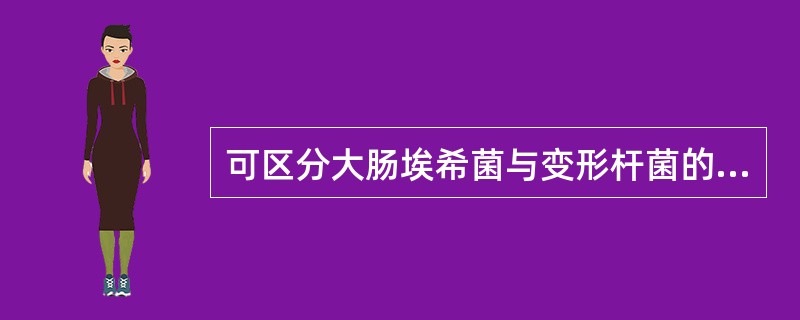 可区分大肠埃希菌与变形杆菌的...